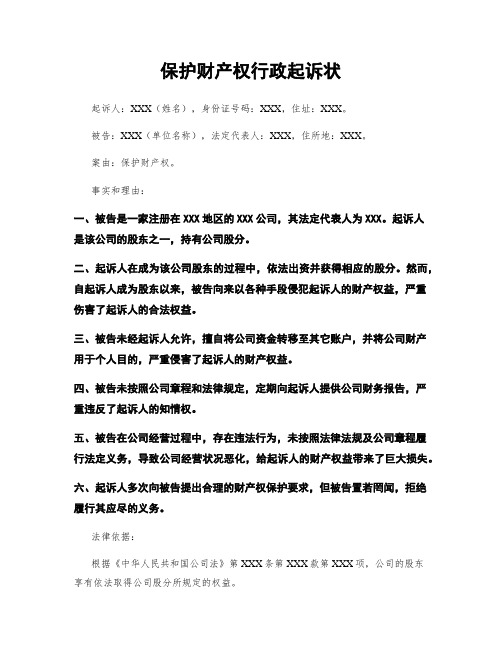 保护财产权行政起诉状

起诉人：XXX（姓名），身份证号码：XXX，住址：XXX。

被告：XXX（单位名称），法定代表人：XXX，住所地：XXX。

案由：保护财产权。

事实和理由：

一、被告是一家注册在 XXX 地区的 XXX 公司，其法定代表人为 XXX。起诉人是该公司的股东之一，持有公司股分。

二、起诉人在成为该公司股东的过程中，依法出资并获得相应的股分。然而，自起诉人成为股东以来，被告向来以各种手段侵犯起诉人的财产权益，严重伤害了起诉人的合法权益。

三、被告未经起诉人允许，擅自将公司资金转移至其它账户，并将公司财产用于个人目的，严重侵害了起诉人的财产权益。

四、被告未按照公司章程和法律规定，定期向起诉人提供公司财务报告，严重违反了起诉人的知情权。

五、被告在公司经营过程中，存在违法行为，未按照法律法规及公司章程履行法定义务，导致公司经营状况恶化，给起诉人的财产权益带来了巨大损失。

六、起诉人多次向被告提出合理的财产权保护要求，但被告置若罔闻，拒绝履行其应尽的义务。

法律依据：

根据《中华人民共和国公司法》第 XXX 条第 XXX 款第 XXX 项，公司的股东享有依法取得公司股分所规定的权益。